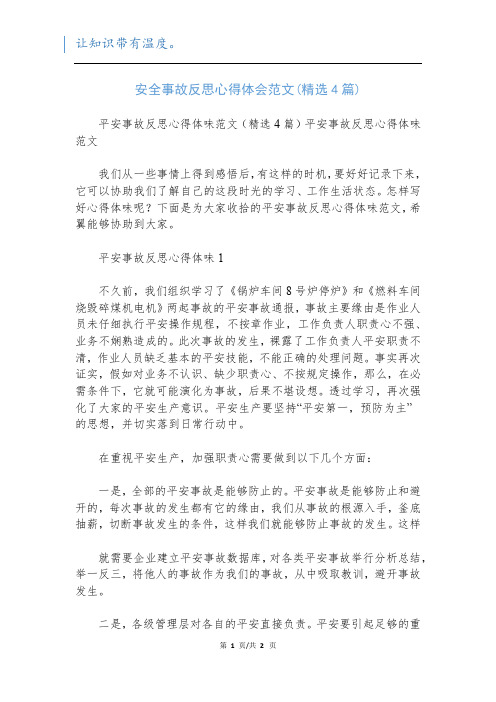 让知识带有温度。

安全事故反思心得体会范文(精选4篇)

平安事故反思心得体味范文（精选4篇）平安事故反思心得体味范文

我们从一些事情上得到感悟后，有这样的时机，要好好记录下来，它可以协助我们了解自己的这段时光的学习、工作生活状态。怎样写好心得体味呢？下面是为大家收拾的平安事故反思心得体味范文，希翼能够协助到大家。

平安事故反思心得体味1

不久前，我们组织学习了《锅炉车间8号炉停炉》和《燃料车间烧毁碎煤机电机》两起事故的平安事故通报，事故主要缘由是作业人员未仔细执行平安操作规程，不按章作业，工作负责人职责心不强、业务不娴熟造成的。此次事故的发生，裸露了工作负责人平安职责不清，作业人员缺乏基本的平安技能，不能正确的处理问题。事实再次证实，假如对业务不认识、缺少职责心、不按规定操作，那么，在必需条件下，它就可能演化为事故，后果不堪设想。透过学习，再次强化了大家的平安生产意识。平安生产要坚持“平安第一，预防为主”的思想，并切实落到日常行动中。

在重视平安生产，加强职责心需要做到以下几个方面：

一是，全部的平安事故是能够防止的。平安事故是能够防止和避开的，每次事故的发生都有它的缘由，我们从事故的根源入手，釜底抽薪，切断事故发生的条件，这样我们就能够防止事故的发生。这样

就需要企业建立平安事故数据库，对各类平安事故举行分析总结，举一反三，将他人的事故作为我们的事故，从中吸取教训，避开事故发生。

二是，各级管理层对各自的平安直接负责。平安要引起足够的重

第 1 页/共 2 页